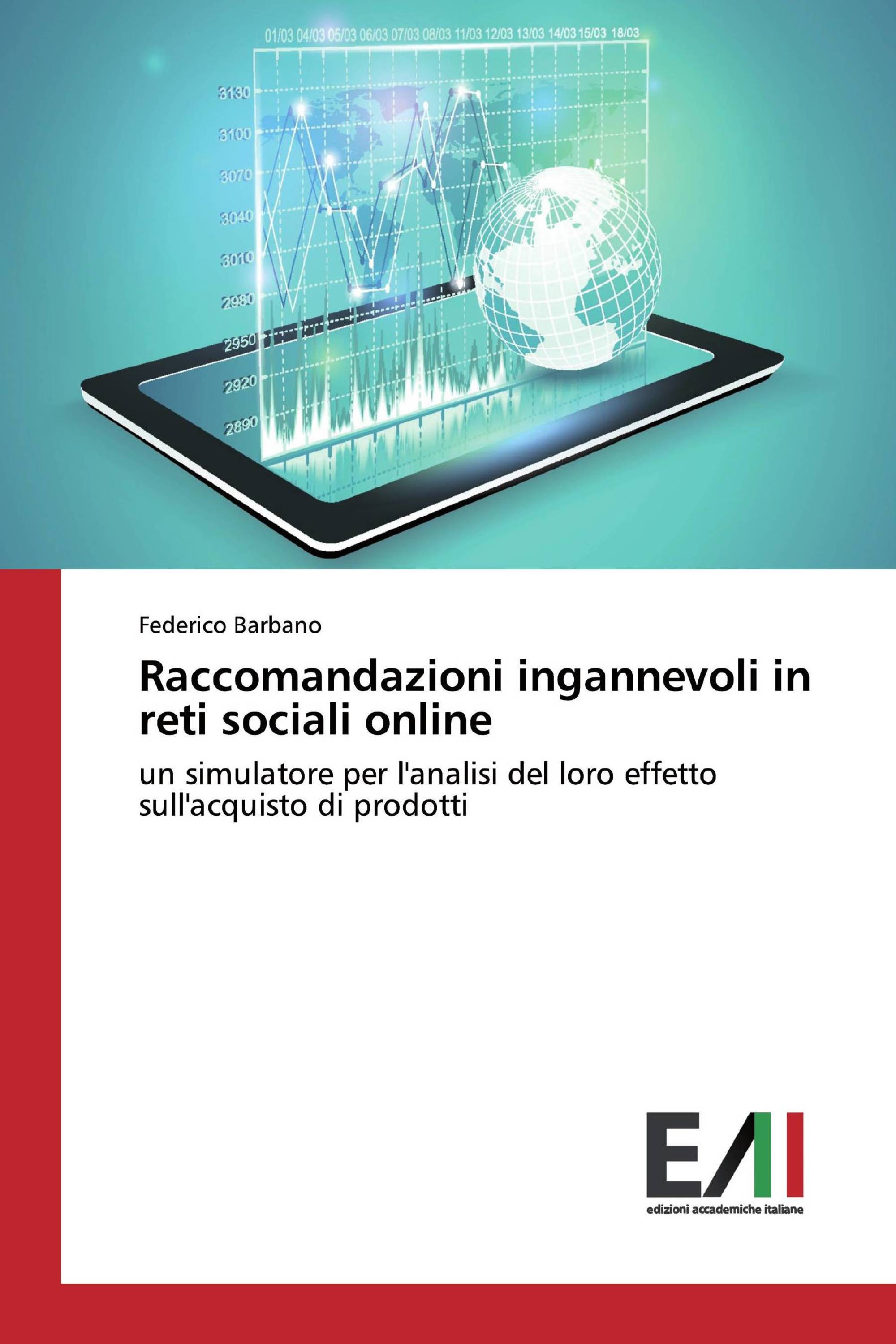 01/03 04/03 05/03 06/03 07/03 08/03 11/03 12/03 13/03 14/03 15/03 18/03

3130
3100
3070
3040
3010
2980
2950
2920
2890

Federico Barbano

Raccomandazioni ingannevoli in reti sociali online

un simulatore per l'analisi del loro effetto sull'acquisto di prodotti

EAI

edizioni accademiche italiane